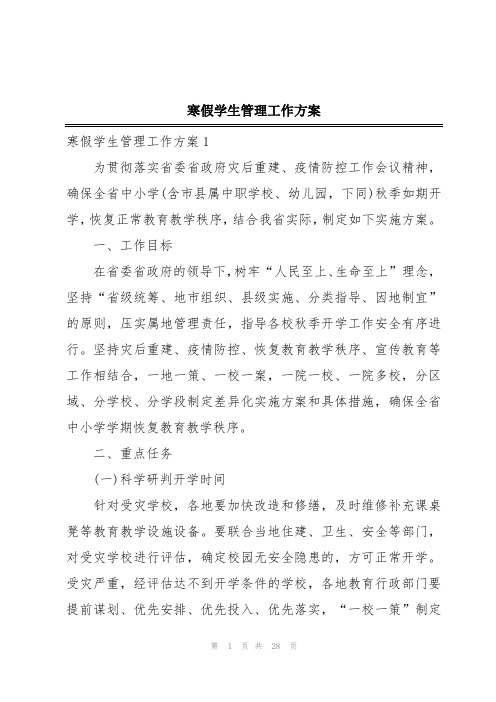 寒假学生管理工作方案

寒假学生管理工作方案1

为贯彻落实省委省政府灾后重建、疫情防控工作会议精神，确保全省中小学(含市县属中职学校、幼儿园，下同)秋季如期开学，恢复正常教育教学秩序，结合我省实际，制定如下实施方案。

一、工作目标

在省委省政府的领导下，树牢“人民至上、生命至上”理念，坚持“省级统筹、地市组织、县级实施、分类指导、因地制宜”的原则，压实属地管理责任，指导各校秋季开学工作安全有序进行。坚持灾后重建、疫情防控、恢复教育教学秩序、宣传教育等工作相结合，一地一策、一校一案，一院一校、一院多校，分区域、分学校、分学段制定差异化实施方案和具体措施，确保全省中小学学期恢复教育教学秩序。

二、重点任务

(一)科学研判开学时间

针对受灾学校，各地要加快改造和修缮，及时维修补充课桌凳等教育教学设施设备。要联合当地住建、卫生、安全等部门，对受灾学校进行评估，确定校园无安全隐患的，方可正常开学。受灾严重，经评估达不到开学条件的学校，各地教育行政部门要提前谋划、优先安排、优先投入、优先落实，“一校一策”制定

第 1 页 共 28 页